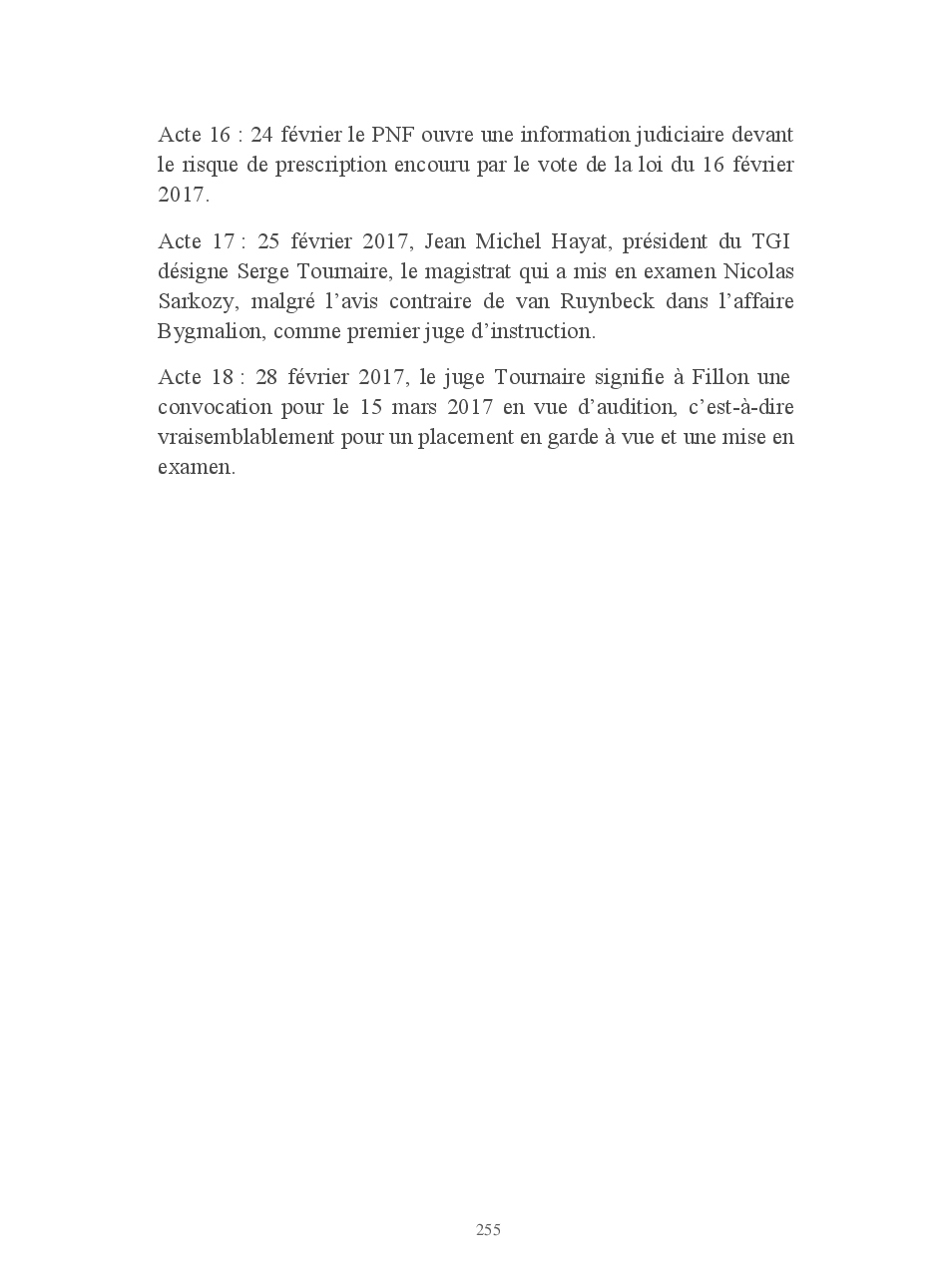 Acte 16 : 24 février le PNF ouvre une information judiciaire devant le risque de prescription encouru par le vote de la loi du 16 février 2017.

Acte 17 : 25 février 2017, Jean Michel Hayat, président du TGI désigne Serge Tournaire, le magistrat qui a mis en examen Nicolas Sarkozy, malgré l'avis contraire de van Ruynbeck dans l'affaire Bygmalion, comme premier juge d'instruction.

Acte 18 : 28 février 2017, le juge Tournaire signifie à Fillon une convocation pour le 15 mars 2017 en vue d'audition, c'est-à-dire vraisemblablement pour un placement en garde à vue et une mise en examen.

255